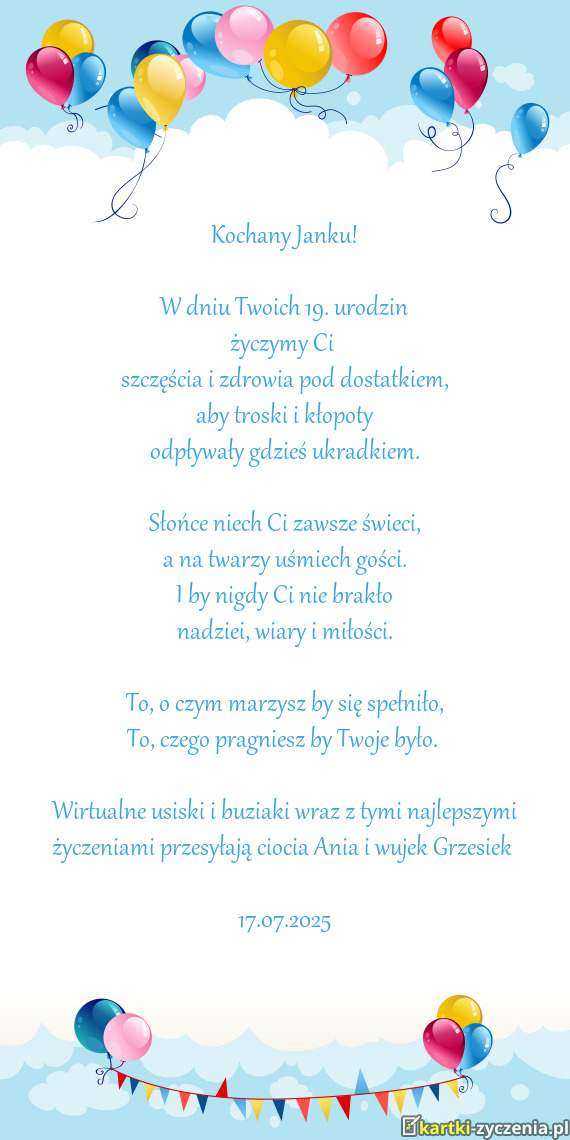 Kochany Janku!

W dniu Twoich 19. urodzin
życzymy Ci
szczęścia i zdrowia pod dostatkiem,
aby troski i kłopoty
odpływały gdzieś ukradkiem.

Słońce niech Ci zawsze świeci,
a na twarzy uśmiech gości.
I by nigdy Ci nie brakło
nadziei, wiary i miłości.

To, o czym marzysz by się spełniło,
To, czego pragniesz by Twoje było.

Wirtualne usiski i buziaki wraz z tymi najlepszymi życzeniami przesyłają ciocia Ania i wujek Grzesiek

17.07.2025

kartki-zyczenia.pl